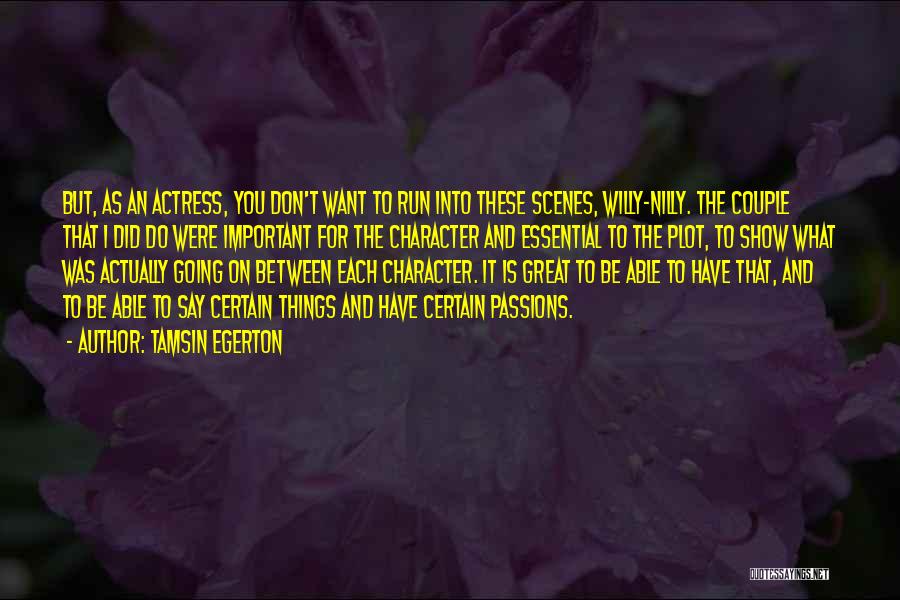 BUT, AS AN ACTRESS, YOU DON'T WANT TO RUN INTO THESE SCENES, WILLY-NILLY. THE COUPLE THAT I DID DO WERE IMPORTANT FOR THE CHARACTER AND ESSENTIAL TO THE PLOT, TO SHOW WHAT WAS ACTUALLY GOING ON BETWEEN EACH CHARACTER. IT IS GREAT TO BE ABLE TO HAVE THAT, AND TO BE ABLE TO SAY CERTAIN THINGS AND HAVE CERTAIN PASSIONS.

- AUTHOR: TAMSIN EGERTON

QUOTESSAYINGS.NET